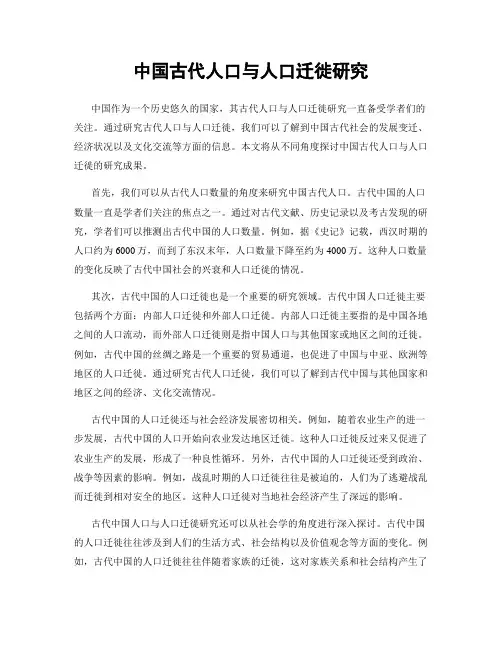 中国古代人口与人口迁徙研究

中国作为一个历史悠久的国家，其古代人口与人口迁徙研究一直备受学者们的关注。通过研究古代人口与人口迁徙，我们可以了解到中国古代社会的发展变迁、经济状况以及文化交流等方面的信息。本文将从不同角度探讨中国古代人口与人口迁徙的研究成果。

首先，我们可以从古代人口数量的角度来研究中国古代人口。古代中国的人口数量一直是学者们关注的焦点之一。通过对古代文献、历史记录以及考古发现的研究，学者们可以推测出古代中国的人口数量。例如，据《史记》记载，西汉时期的人口约为6000万，而到了东汉末年，人口数量下降至约为4000万。这种人口数量的变化反映了古代中国社会的兴衰和人口迁徙的情况。

其次，古代中国的人口迁徙也是一个重要的研究领域。古代中国人口迁徙主要包括两个方面：内部人口迁徙和外部人口迁徙。内部人口迁徙主要指的是中国各地之间的人口流动，而外部人口迁徙则是指中国人口与其他国家或地区之间的迁徙。例如，古代中国的丝绸之路是一个重要的贸易通道，也促进了中国与中亚、欧洲等地区的人口迁徙。通过研究古代人口迁徙，我们可以了解到古代中国与其他国家和地区之间的经济、文化交流情况。

古代中国的人口迁徙还与社会经济发展密切相关。例如，随着农业生产的进一步发展，古代中国的人口开始向农业发达地区迁徙。这种人口迁徙反过来又促进了农业生产的发展，形成了一种良性循环。另外，古代中国的人口迁徙还受到政治、战争等因素的影响。例如，战乱时期的人口迁徙往往是被迫的，人们为了逃避战乱而迁徙到相对安全的地区。这种人口迁徙对当地社会经济产生了深远的影响。

古代中国人口与人口迁徙研究还可以从社会学的角度进行深入探讨。古代中国的人口迁徙往往涉及到人们的生活方式、社会结构以及价值观念等方面的变化。例如，古代中国的人口迁徙往往伴随着家族的迁徙，这对家族关系和社会结构产生了